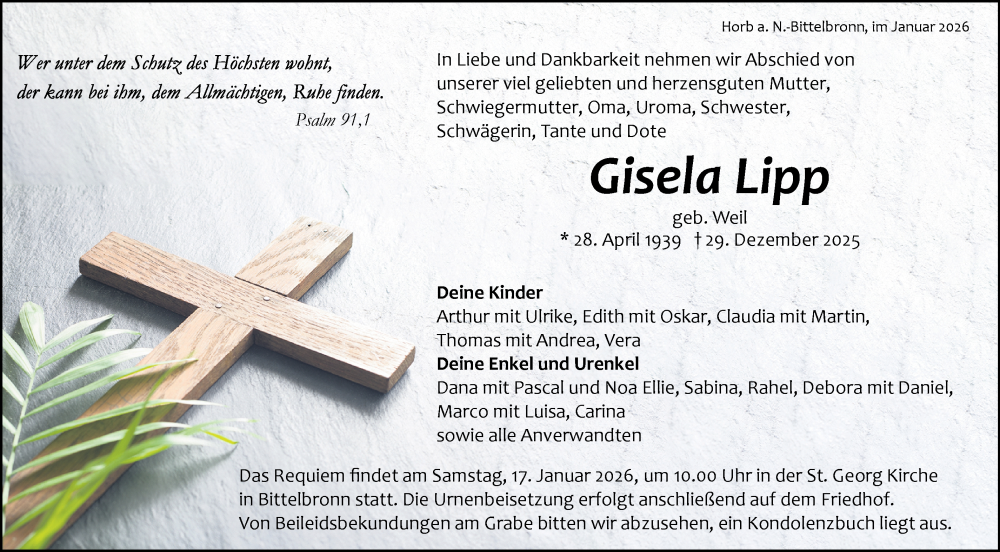 Horb a. N.-Bittelbronn, im Januar 2026

Wer unter dem Schutz des Höchsten wohnt, der kann bei ihm, dem Allmächtigen, Ruhe finden.
Psalm 91,1

In Liebe und Dankbarkeit nehmen wir Abschied von unserer viel geliebten und herzensguten Mutter, Schwiegermutter, Oma, Uroma, Schwester, Schwägerin, Tante und Dote

Gisela Lipp
geb. Weil
* 28. April 1939 † 29. Dezember 2025

Deine Kinder
Arthur mit Ulrike, Edith mit Oskar, Claudia mit Martin, Thomas mit Andrea, Vera
Deine Enkel und Urenkel
Dana mit Pascal und Noa Ellie, Sabina, Rahel, Debora mit Daniel, Marco mit Luisa, Carina
sowie alle Anverwandten

Das Requiem findet am Samstag, 17. Januar 2026, um 10.00 Uhr in der St. Georg Kirche in Bittelbronn statt. Die Urnenbeisetzung erfolgt anschließend auf dem Friedhof. Von Beileidsbekundungen am Grabe bitten wir abzusehen, ein Kondolenzbuch liegt aus.